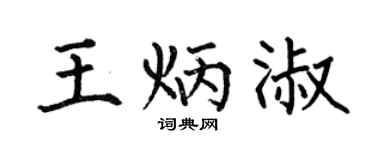 王炳淑

词典网